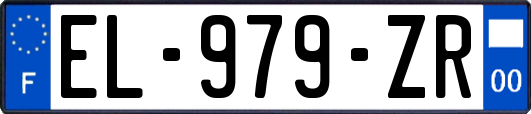 F
EL-979-ZR
00